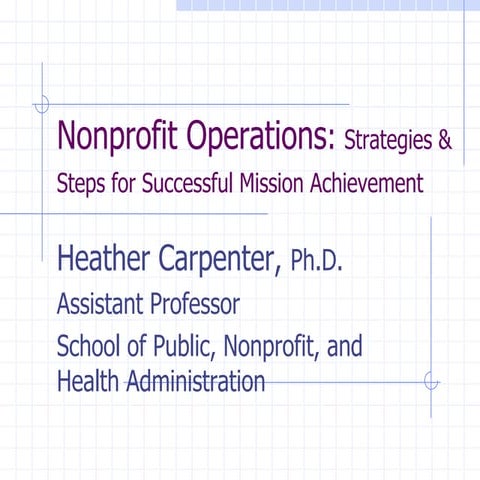 Nonprofit Operations: Strategies & Steps for Successful Mission Achievement

Heather Carpenter, Ph.D.

Assistant Professor

School of Public, Nonprofit, and Health Administration